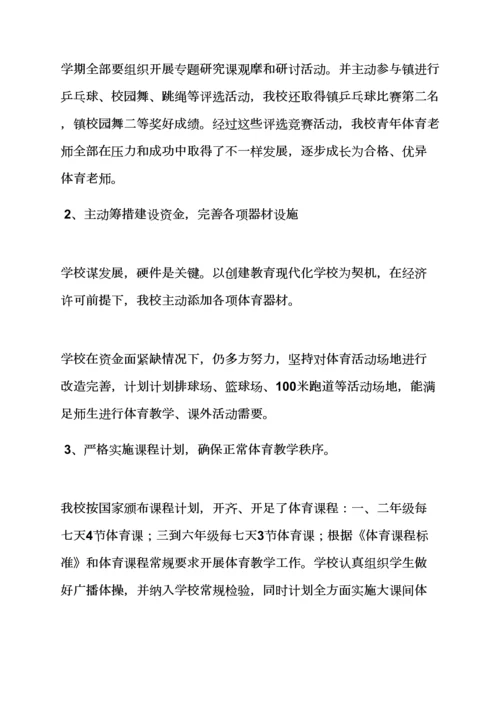 学期全部要组织开展专题研究课观摩和研讨活动。并主动参与镇进行乒乓球、校园舞、跳绳等评选活动，我校还取得镇乒乓球比赛第二名，镇校园舞二等奖好成绩。经过这些评选竞赛活动，我校青年体育老师全部在压力和成功中取得了不一样发展，逐步成长为合格、优异体育老师。

2、主动筹措建设资金，完善各项器材设施

学校谋发展，硬件是关键。以创建教育现代化学校为契机，在经济许可前提下，我校主动添加各项体育器材。

学校在资金面紧缺情况下，仍多方努力，坚持对体育活动场地进行改造完善，计划计划排球场、篮球场、100米跑道等活动场地，能满足师生进行体育教学、课外活动需要。

3、严格实施课程计划，确保正常体育教学秩序。

我校按国家颁布课程计划，开齐、开足了体育课程：一、二年级每七天4节体育课；三到六年级每七天3节体育课；根据《体育课程标准》和体育课程常规要求开展体育教学工作。学校认真组织学生做好广播体操，并纳入学校常规检验，同时计划全方面实施大课间体